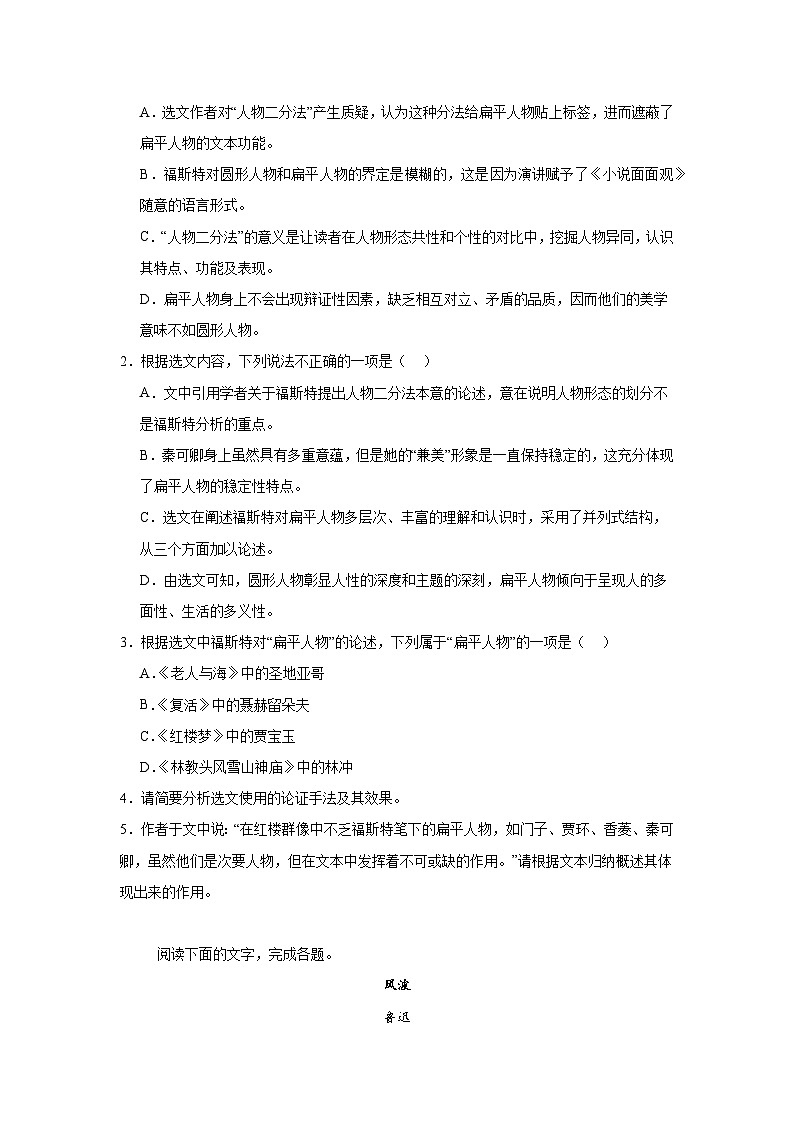 A．选文作者对“人物二分法”产生质疑，认为这种分法给扁平人物贴上标签，进而遮蔽了扁平人物的文本功能。

B．福斯特对圆形人物和扁平人物的界定是模糊的，这是因为演讲赋予了《小说面面观》随意的语言形式。

C．“人物二分法”的意义是让读者在人物形态共性和个性的对比中，挖掘人物异同，认识其特点、功能及表现。

D．扁平人物身上不会出现辩证性因素，缺乏相互对立、矛盾的品质，因而他们的美学意味不如圆形人物。

2．根据选文内容，下列说法不正确的一项是（　）

A．文中引用学者关于福斯特提出人物二分法本意的论述，意在说明人物形态的划分不是福斯特分析的重点。

B．秦可卿身上虽然具有多重意蕴，但是她的“兼美”形象是一直保持稳定的，这充分体现了扁平人物的稳定性特点。

C．选文在阐述福斯特对扁平人物多层次、丰富的理解和认识时，采用了并列式结构，从三个方面加以论述。

D．由选文可知，圆形人物彰显人性的深度和主题的深刻，扁平人物倾向于呈现人的多面性、生活的多义性。

3．根据选文中福斯特对“扁平人物”的论述，下列属于“扁平人物”的一项是（　）

A.《老人与海》中的圣地亚哥

B.《复活》中的聂赫留朵夫

C.《红楼梦》中的贾宝玉

D.《林教头风雪山神庙》中的林冲

4．请简要分析选文使用的论证手法及其效果。

5．作者于文中说：“在红楼群像中不乏福斯特笔下的扁平人物，如门子、贾环、香菱、秦可卿，虽然他们是次要人物，但在文本中发挥着不可或缺的作用。”请根据文本归纳概述其体现出来的作用。

阅读下面的文字，完成各题。

风波

鲁迅